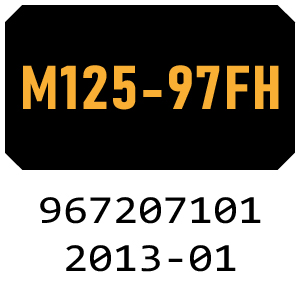 M125-97FH

967207101
2013-01